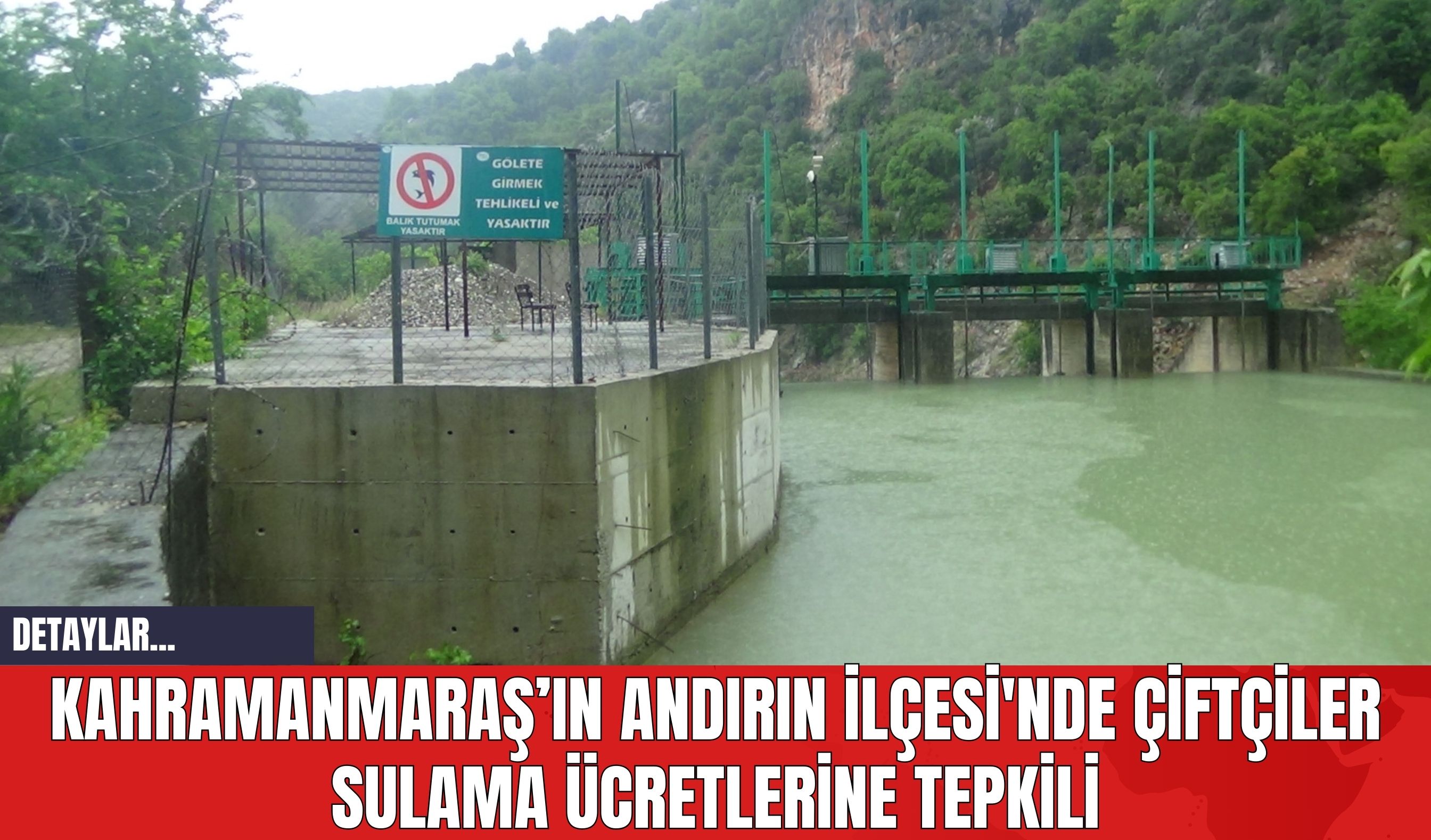 BALIK TUTUMAK YASAKTIR

GÖLETE GİRMEK TEHLİKELİ ve YASAKTIR

DETAYLAR...

KAHRAMANMARAŞ'IN ANDIRIN İLÇESİ'NDE ÇİFTÇİLER SULAMA ÜCRETLERİNE TEPKİLİ